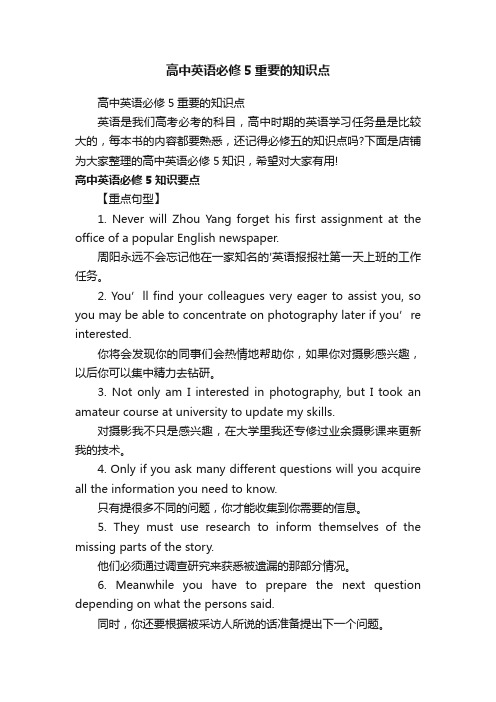 高中英语必修 5 重要的知识点

高中英语必修 5 重要的知识点

英语是我们高考必考的科目，高中时期的英语学习任务量是比较大的，每本书的内容都要熟悉，还记得必修五的知识点吗?下面是店铺为大家整理的高中英语必修 5 知识，希望对大家有用!

高中英语必修 5 知识要点

【重点句型】

1. Never will Zhou Yang forget his first assignment at the office of a popular English newspaper.

周阳永远不会忘记他在一家知名的'英语报报社第一天上班的工作任务。

2. You’ ll find your colleagues very eager to assist you, so you may be able to concentrate on photography later if you’ re interested.

你将会发现你的同事们会热情地帮助你，如果你对摄影感兴趣，以后你可以集中精力去钻研。

3. Not only am I interested in photography, but I took an amateur course at university to update my skills.

对摄影我不只是感兴趣，在大学里我还专修过业余摄影课来更新我的技术。

4. Only if you ask many different questions will you acquire all the information you need to know.

只有提很多不同的问题，你才能收集到你需要的信息。

5. They must use research to inform themselves of the missing parts of the story.

他们必须通过调查研究来获悉被遗漏的那部分情况。

6. Meanwhile you have to prepare the next question depending on what the persons said.

同时，你还要根据被采访人所说的话准备提出下一个问题。